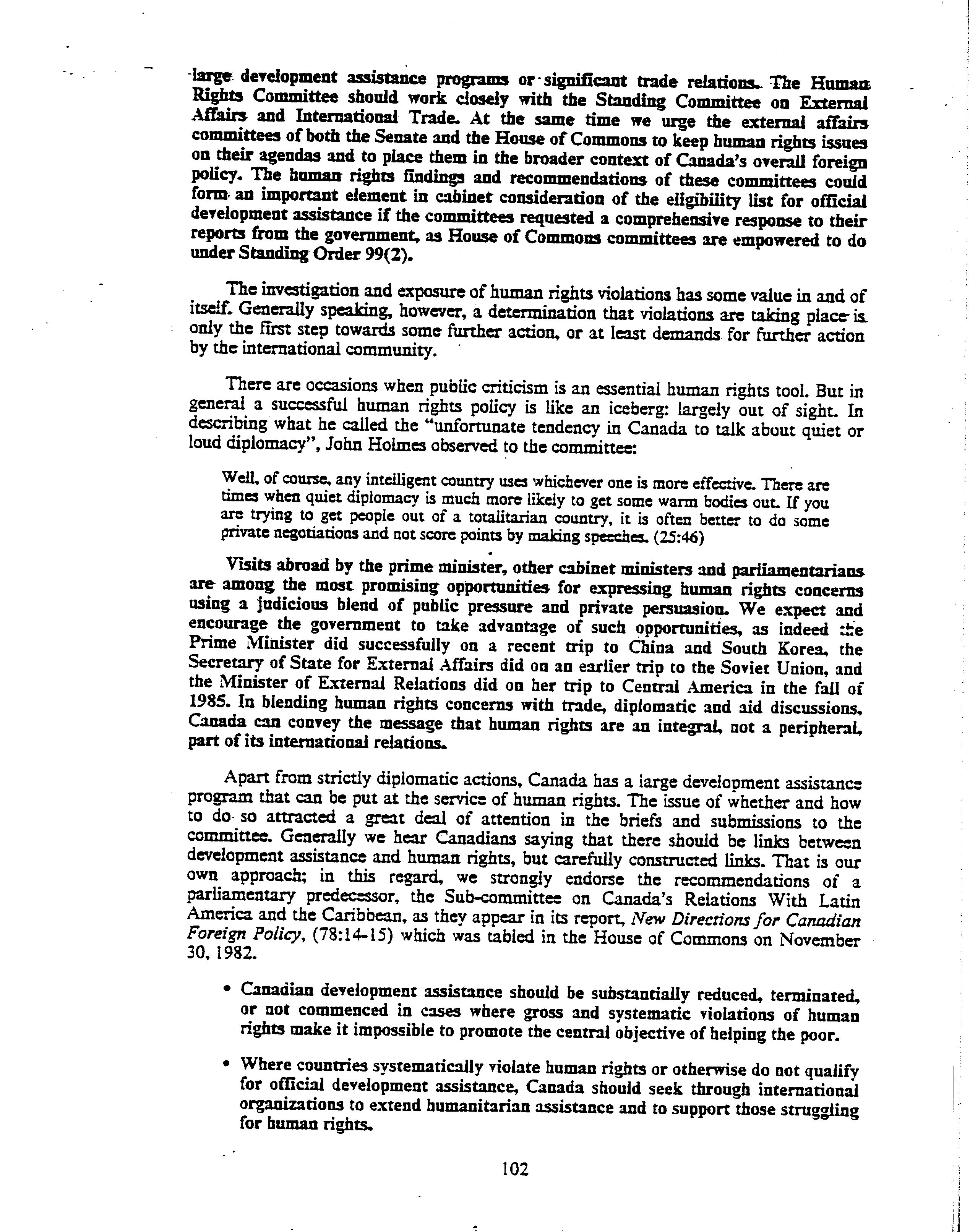 large development assistance programs or significant trade relations. The Human Rights Committee should work closely with the Standing Committee on External Affairs and International Trade. At the same time we urge the external affairs committees of both the Senate and the House of Commons to keep human rights issues on their agendas and to place them in the broader context of Canada's overall foreign policy. The human rights findings and recommendations of these committees could form an important element in cabinet consideration of the eligibility list for official development assistance if the committees requested a comprehensive response to their reports from the government, as House of Commons committees are empowered to do under Standing Order 99(2).

The investigation and exposure of human rights violations has some value in and of itself. Generally speaking, however, a determination that violations are taking place is only the first step towards some further action, or at least demands for further action by the international community.

There are occasions when public criticism is an essential human rights tool. But in general a successful human rights policy is like an iceberg: largely out of sight. In describing what he called the "unfortunate tendency in Canada to talk about quiet or loud diplomacy", John Holmes observed to the committee:

Well, of course, any intelligent country uses whichever one is more effective. There are times when quiet diplomacy is much more likely to get some warm bodies out. If you are trying to get people out of a totalitarian country, it is often better to do some private negotiations and not score points by making speeches. (25:46)

Visits abroad by the prime minister, other cabinet ministers and parliamentarians are among the most promising opportunities for expressing human rights concerns using a judicious blend of public pressure and private persuasion. We expect and encourage the government to take advantage of such opportunities, as indeed the Prime Minister did successfully on a recent trip to China and South Korea, the Secretary of State for External Affairs did on an earlier trip to the Soviet Union, and the Minister of External Relations did on her trip to Central America in the fall of 1985. In blending human rights concerns with trade, diplomatic and aid discussions, Canada can convey the message that human rights are an integral, not a peripheral, part of its international relations.

Apart from strictly diplomatic actions, Canada has a large development assistance program that can be put at the service of human rights. The issue of whether and how to do so attracted a great deal of attention in the briefs and submissions to the committee. Generally we hear Canadians saying that there should be links between development assistance and human rights, but carefully constructed links. That is our own approach; in this regard, we strongly endorse the recommendations of a parliamentary predecessor, the Sub-committee on Canada's Relations With Latin America and the Caribbean, as they appear in its report, New Directions for Canadian Foreign Policy, (78:14-15) which was tabled in the House of Commons on November 30, 1982.

• Canadian development assistance should be substantially reduced, terminated, or not commenced in cases where gross and systematic violations of human rights make it impossible to promote the central objective of helping the poor.

• Where countries systematically violate human rights or otherwise do not qualify for official development assistance, Canada should seek through international organizations to extend humanitarian assistance and to support those struggling for human rights.

102